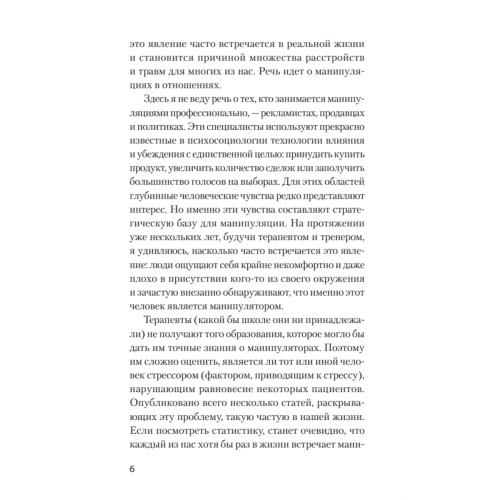 это явление часто встречается в реальной жизни и становится причиной множества расстройств и травм для многих из нас. Речь идет о манипуляциях в отношениях.

Здесь я не веду речь о тех, кто занимается манипуляциями профессионально, — рекламистах, продавцах и политиках. Эти специалисты используют прекрасно известные в психосоциологии технологии влияния и убеждения с единственной целью: принудить купить продукт, увеличить количество сделок или заполучить большинство голосов на выборах. Для этих областей глубинные человеческие чувства редко представляют интерес. Но именно эти чувства составляют стратегическую базу для манипуляции. На протяжении уже нескольких лет, будучи терапевтом и тренером, я удивляюсь, насколько часто встречается это явление: люди ощущают себя крайне некомфортно и даже плохо в присутствии кого-то из своего окружения и зачастую внезапно обнаруживают, что именно этот человек является манипулятором.

Терапевты (какой бы школе они ни принадлежали) не получают того образования, которое могло бы дать им точные знания о манипуляторах. Поэтому им сложно оценить, является ли тот или иной человек стрессором (фактором, приводящим к стрессу), нарушающим равновесие некоторых пациентов. Опубликовано всего несколько статей, раскрывающих эту проблему, такую частую в нашей жизни. Если посмотреть статистику, станет очевидно, что каждый из нас хотя бы раз в жизни встречает мани-

6